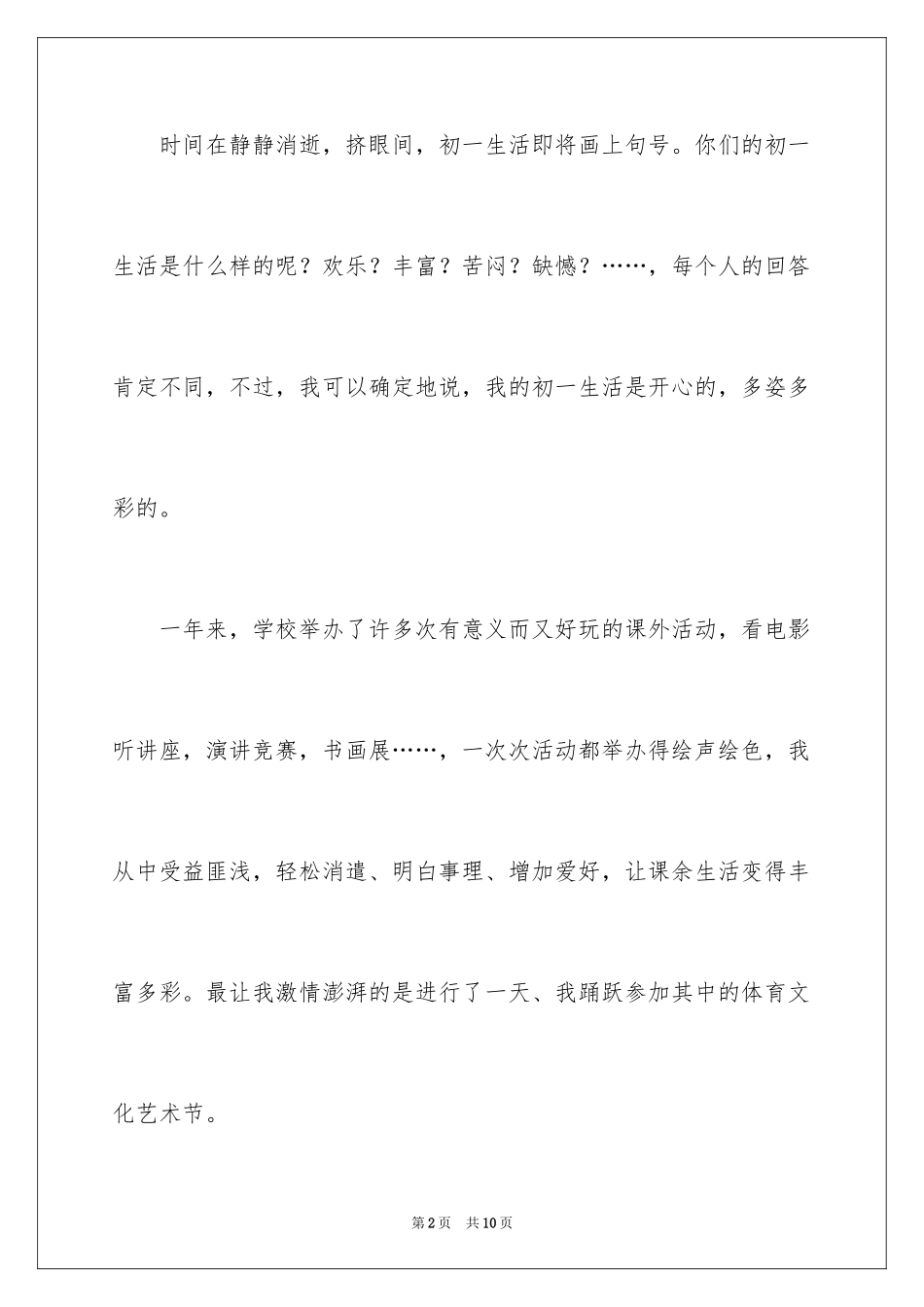 时间在静静消逝，挤眼间，初一生活即将画上句号。你们的初一生活是什么样的呢？欢乐？丰富？苦闷？缺憾？……，每个人的回答肯定不同，不过，我可以确定地说，我的初一生活是开心的，多姿多彩的。

一年来，学校举办了许多次有意义而又好玩的课外活动，看电影听讲座，演讲竞赛，书画展……，一次次活动都举办得绘声绘色，我从中受益匪浅，轻松消遣、明白事理、增加爱好，让课余生活变得丰富多彩。最让我激情澎湃的是进行了一天、我踊跃参加其中的体育文化艺术节。

第2页　共10页